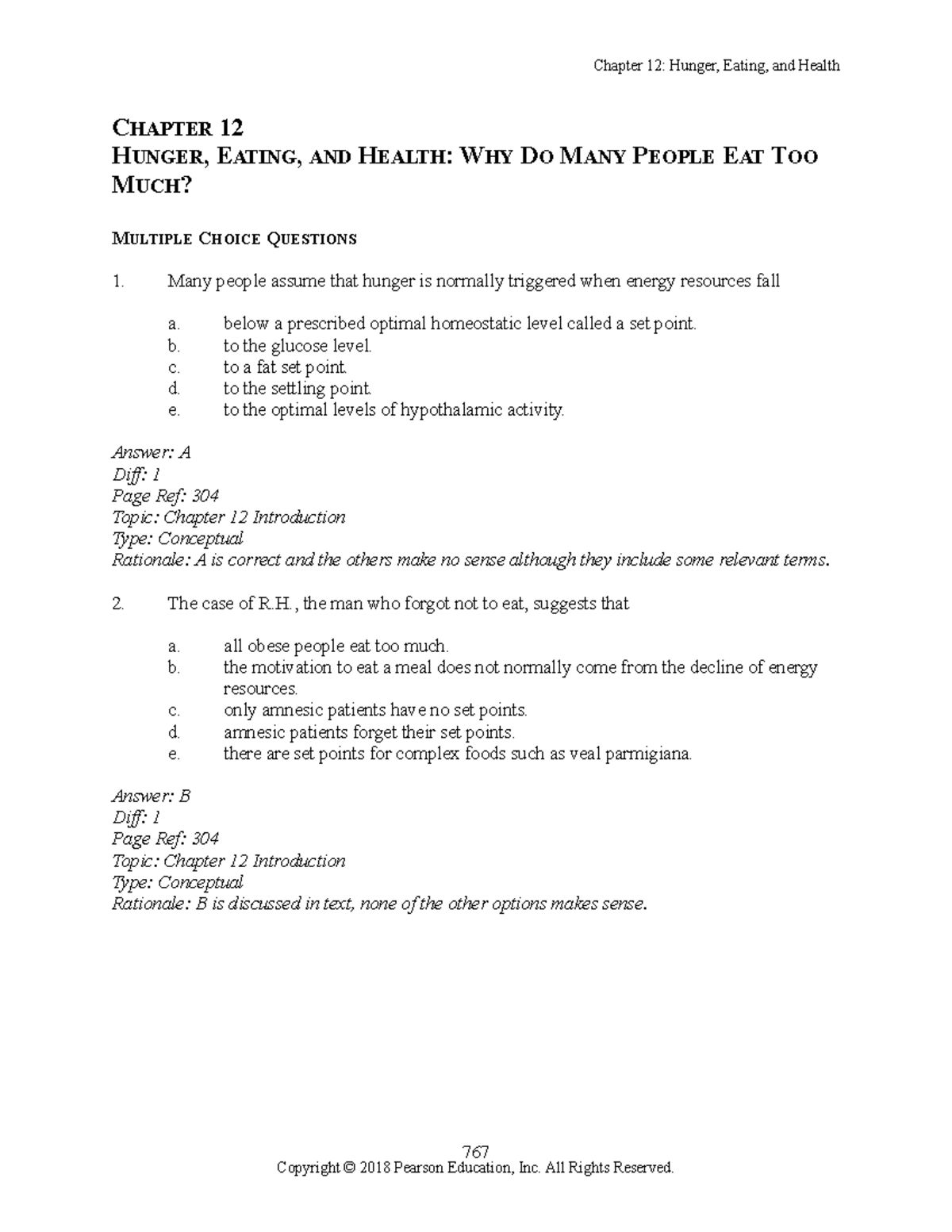 Chapter 12: Hunger, Eating, and Health

CHAPTER 12
HUNGER, EATING, AND HEALTH: WHY DO MANY PEOPLE EAT TOO MUCH?

MULTIPLE CHOICE QUESTIONS

1. Many people assume that hunger is normally triggered when energy resources fall

a. below a prescribed optimal homeostatic level called a set point.
b. to the glucose level.
c. to a fat set point.
d. to the settling point.
e. to the optimal levels of hypothalamic activity.

Answer: A
Diff: 1
Page Ref: 304
Topic: Chapter 12 Introduction
Type: Conceptual
Rationale: A is correct and the others make no sense although they include some relevant terms.

2. The case of R.H., the man who forgot not to eat, suggests that

a. all obese people eat too much.
b. the motivation to eat a meal does not normally come from the decline of energy resources.
c. only amnesic patients have no set points.
d. amnesic patients forget their set points.
e. there are set points for complex foods such as veal parmigiana.

Answer: B
Diff: 1
Page Ref: 304
Topic: Chapter 12 Introduction
Type: Conceptual
Rationale: B is discussed in text, none of the other options makes sense.

767
Copyright © 2018 Pearson Education, Inc. All Rights Reserved.